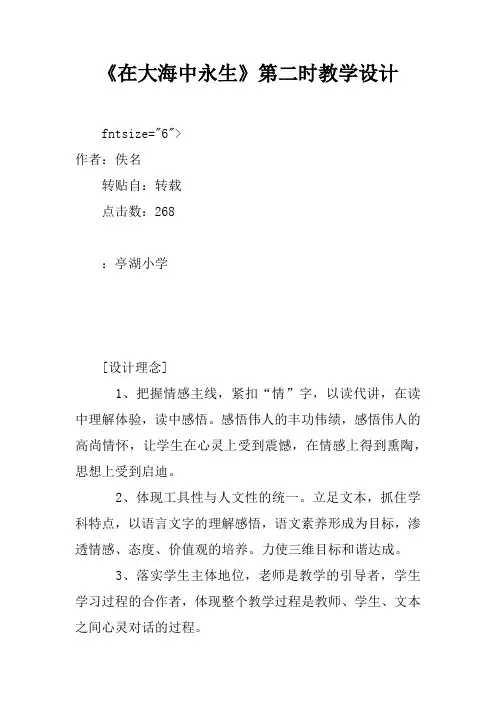 《在大海中永生》第二时教学设计

fntsize="6">

作者：佚名

转贴自：转载

点击数：268

：亭湖小学

[设计理念]

1、把握情感主线，紧扣“情”字，以读代讲，在读中理解体验，读中感悟。感悟伟人的丰功伟绩，感悟伟人的高尚情怀，让学生在心灵上受到震憾，在情感上得到熏陶，思想上受到启迪。

2、体现工具性与人文性的统一。立足文本，抓住学科特点，以语言文字的理解感悟，语文素养形成为目标，渗透情感、态度、价值观的培养。力使三维目标和谐达成。

3、落实学生主体地位，老师是教学的引导者，学生学习过程的合作者，体现整个教学过程是教师、学生、文本之间心灵对话的过程。